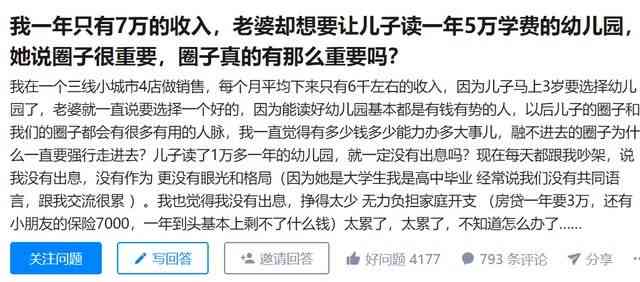 我一年只有7万的收入，老婆却想要让儿子读一年5万学费的幼儿园，她说圈子很重要，圈子真的有那么重要吗？

我在一个三线小城市4店做销售，每个月平均下来只有6千左右的收入，因为儿子马上3岁要选择幼儿园了，老婆就一直说要选择一个好的，因为能读好幼儿园基本都是有钱有势的人，以后儿子的圈子和我们的圈子都会有很多有用的人脉，我一直觉得有多少钱多少能力办多大事儿，融不进去的圈子为什么一直要强行走进去？儿子读了1万多一年的幼儿园，就一定没有出息吗？现在每天都跟我吵架，说我没有出息，没有作为 更没有眼光和格局（因为她是大学生我是高中毕业 经常说我们没有共同语言，跟我交流很累）。我也觉得我没有出息，挣得太少 无力负担家庭开支 （房贷一年要3万，还有小朋友的保险7000，一年到头基本上剩不了什么钱）太累了，太累了，不知道怎么办了......

关注问题 写回答 邀请回答 好问题 4177 793 条评论 分享